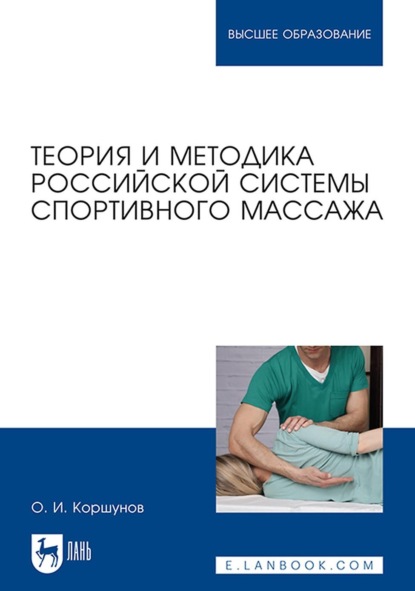 ВЫСШЕЕ ОБРАЗОВАНИЕ

ТЕОРИЯ И МЕТОДИКА РОССИЙСКОЙ СИСТЕМЫ СПОРТИВНОГО МАССАЖА

О. И. Коршунов

ЛАНЬ

E.LANBOOK.COM